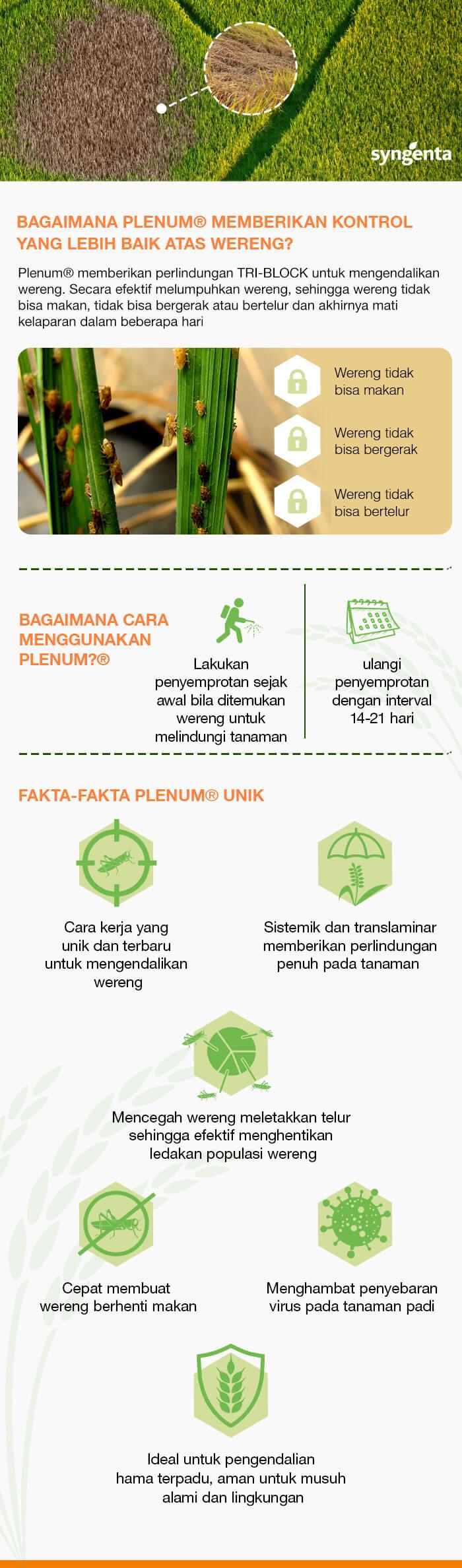 syngenta

BAGAIMANA PLENUM® MEMBERIKAN KONTROL YANG LEBIH BAIK ATAS WERENG?

Plenum® memberikan perlindungan TRI-BLOCK untuk mengendalikan wereng. Secara efektif melumpuhkan wereng, sehingga wereng tidak bisa makan, tidak bisa bergerak atau bertelur dan akhirnya mati kelaparan dalam beberapa hari

Wereng tidak bisa makan

Wereng tidak bisa bergerak

Wereng tidak bisa bertelur

BAGAIMANA CARA MENGGUNAKAN PLENUM?®

Lakukan penyemprotan sejak awal bila ditemukan wereng untuk melindungi tanaman

ulangi penyemprotan dengan interval 14-21 hari

FAKTA-FAKTA PLENUM® UNIK

Cara kerja yang unik dan terbaru untuk mengendalikan wereng

Sistemik dan translaminar memberikan perlindungan penuh pada tanaman

Mencegah wereng meletakkan telur sehingga efektif menghentikan ledakan populasi wereng

Cepat membuat wereng berhenti makan

Menghambat penyebaran virus pada tanaman padi

Ideal untuk pengendalian hama terpadu, aman untuk musuh alami dan lingkungan